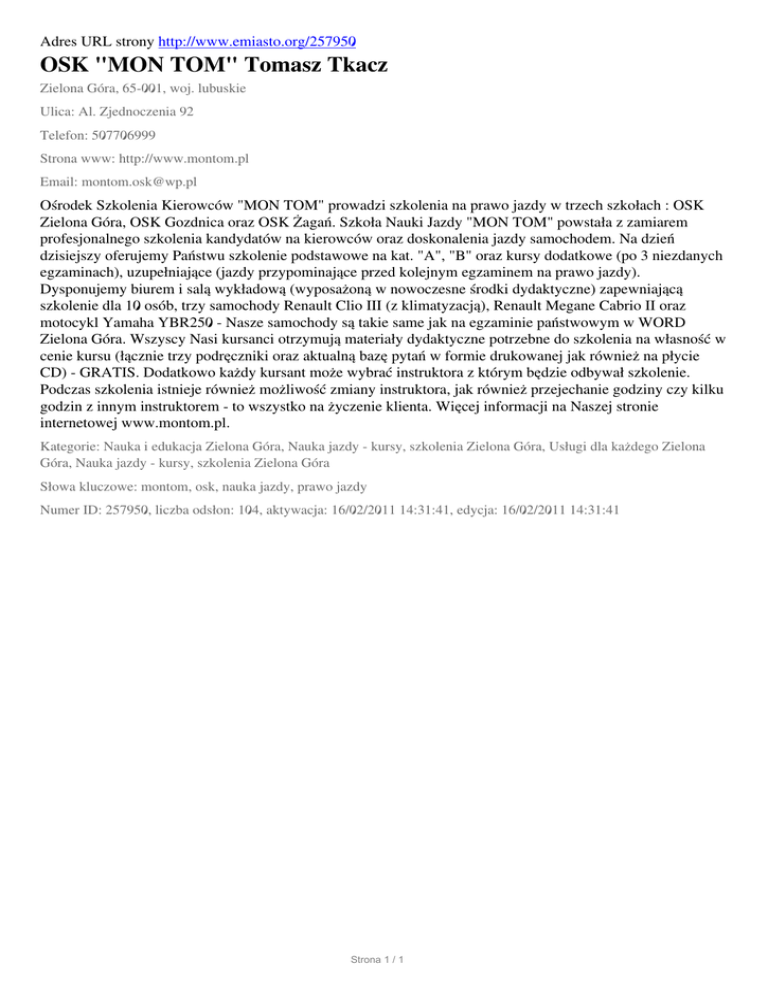 Adres URL strony http://www.emiasto.org/257950

OSK "MON TOM" Tomasz Tkacz

Zielona Góra, 65-001, woj. lubuskie

Ulica: Al. Zjednoczenia 92

Telefon: 507706999

Strona www: http://www.montom.pl

Email: montom.osk@wp.pl

Ośrodek Szkolenia Kierowców "MON TOM" prowadzi szkolenia na prawo jazdy w trzech szkołach : OSK Zielona Góra, OSK Gozdnica oraz OSK Żagań. Szkoła Nauki Jazdy "MON TOM" powstała z zamiarem profesjonalnego szkolenia kandydatów na kierowców oraz doskonalenia jazdy samochodem. Na dzień dzisiejszy oferujemy Państwu szkolenie podstawowe na kat. "A", "B" oraz kursy dodatkowe (po 3 niezdanych egzaminach), uzupełniające (jazdy przypominające przed kolejnym egzaminem na prawo jazdy). Dysponujemy biurem i salą wykładową (wyposażoną w nowoczesne środki dydaktyczne) zapewniającą szkolenie dla 10 osób, trzy samochody Renault Clio III (z klimatyzacją), Renault Megane Cabrio II oraz motocykl Yamaha YBR250 - Nasze samochody są takie same jak na egzaminie państwowym w WORD Zielona Góra. Wszyscy Nasi kursanci otrzymują materiały dydaktyczne potrzebne do szkolenia na własność w cenie kursu (łącznie trzy podręczniki oraz aktualną bazę pytań w formie drukowanej jak również na płycie CD) - GRATIS. Dodatkowo każdy kursant może wybrać instruktora z którym będzie odbywał szkolenie. Podczas szkolenia istnieje również możliwość zmiany instruktora, jak również przejechanie godziny czy kilku godzin z innym instruktorem - to wszystko na życzenie klienta. Więcej informacji na Naszej stronie internetowej www.montom.pl.

Kategorie: Nauka i edukacja Zielona Góra, Nauka jazdy - kursy, szkolenia Zielona Góra, Usługi dla każdego Zielona Góra, Nauka jazdy - kursy, szkolenia Zielona Góra

Słowa kluczowe: montom, osk, nauka jazdy, prawo jazdy

Numer ID: 257950, liczba odsłon: 104, aktywacja: 16/02/2011 14:31:41, edycja: 16/02/2011 14:31:41

Strona 1 / 1